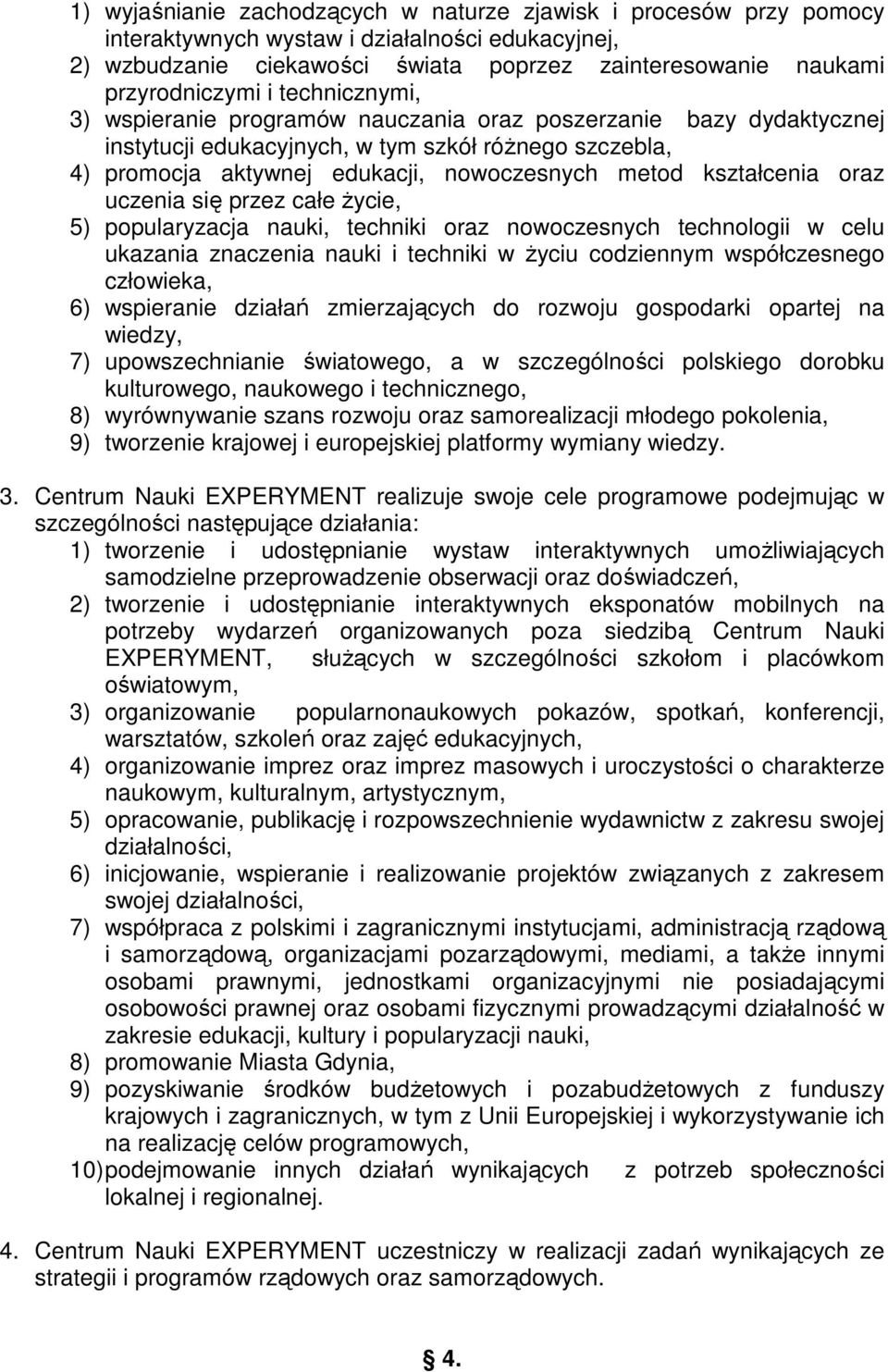 1) wyjaśnianie zachodzących w naturze zjawisk i procesów przy pomocy interaktywnych wystaw i działalności edukacyjnej,
2) wzbudzanie ciekawości świata poprzez zainteresowanie naukami przyrodniczymi i technicznymi,
3) wspieranie programów nauczania oraz poszerzanie bazy dydaktycznej instytucji edukacyjnych, w tym szkół różnego szczebla,
4) promocja aktywnej edukacji, nowoczesnych metod kształcenia oraz uczenia się przez całe życie,
5) popularyzacja nauki, techniki oraz nowoczesnych technologii w celu ukazania znaczenia nauki i techniki w życiu codziennym współczesnego człowieka,
6) wspieranie działań zmierzających do rozwoju gospodarki opartej na wiedzy,
7) upowszechnianie światowego, a w szczególności polskiego dorobku kulturowego, naukowego i technicznego,
8) wyrównywanie szans rozwoju oraz samorealizacji młodego pokolenia,
9) tworzenie krajowej i europejskiej platformy wymiany wiedzy.

3. Centrum Nauki EXPERYMENT realizuje swoje cele programowe podejmując w szczególności następujące działania:
1) tworzenie i udostępnianie wystaw interaktywnych umożliwiających samodzielne przeprowadzenie obserwacji oraz doświadczeń,
2) tworzenie i udostępnianie interaktywnych eksponatów mobilnych na potrzeby wydarzeń organizowanych poza siedzibą Centrum Nauki EXPERYMENT, służących w szczególności szkołom i placówkom oświatowym,
3) organizowanie popularnonaukowych pokazów, spotkań, konferencji, warsztatów, szkoleń oraz zajęć edukacyjnych,
4) organizowanie imprez oraz imprez masowych i uroczystości o charakterze naukowym, kulturalnym, artystycznym,
5) opracowanie, publikację i rozpowszechnienie wydawnictw z zakresu swojej działalności,
6) inicjowanie, wspieranie i realizowanie projektów związanych z zakresem swojej działalności,
7) współpraca z polskimi i zagranicznymi instytucjami, administracją rządową i samorządową, organizacjami pozarządowymi, mediami, a także innymi osobami prawnymi, jednostkami organizacyjnymi nie posiadającymi osobowości prawnej oraz osobami fizycznymi prowadzącymi działalność w zakresie edukacji, kultury i popularyzacji nauki,
8) promowanie Miasta Gdynia,
9) pozyskiwanie środków budżetowych i pozabudżetowych z funduszy krajowych i zagranicznych, w tym z Unii Europejskiej i wykorzystywanie ich na realizację celów programowych,
10) podejmowanie innych działań wynikających z potrzeb społeczności lokalnej i regionalnej.

4. Centrum Nauki EXPERYMENT uczestniczy w realizacji zadań wynikających ze strategii i programów rządowych oraz samorządowych.

§ 4.